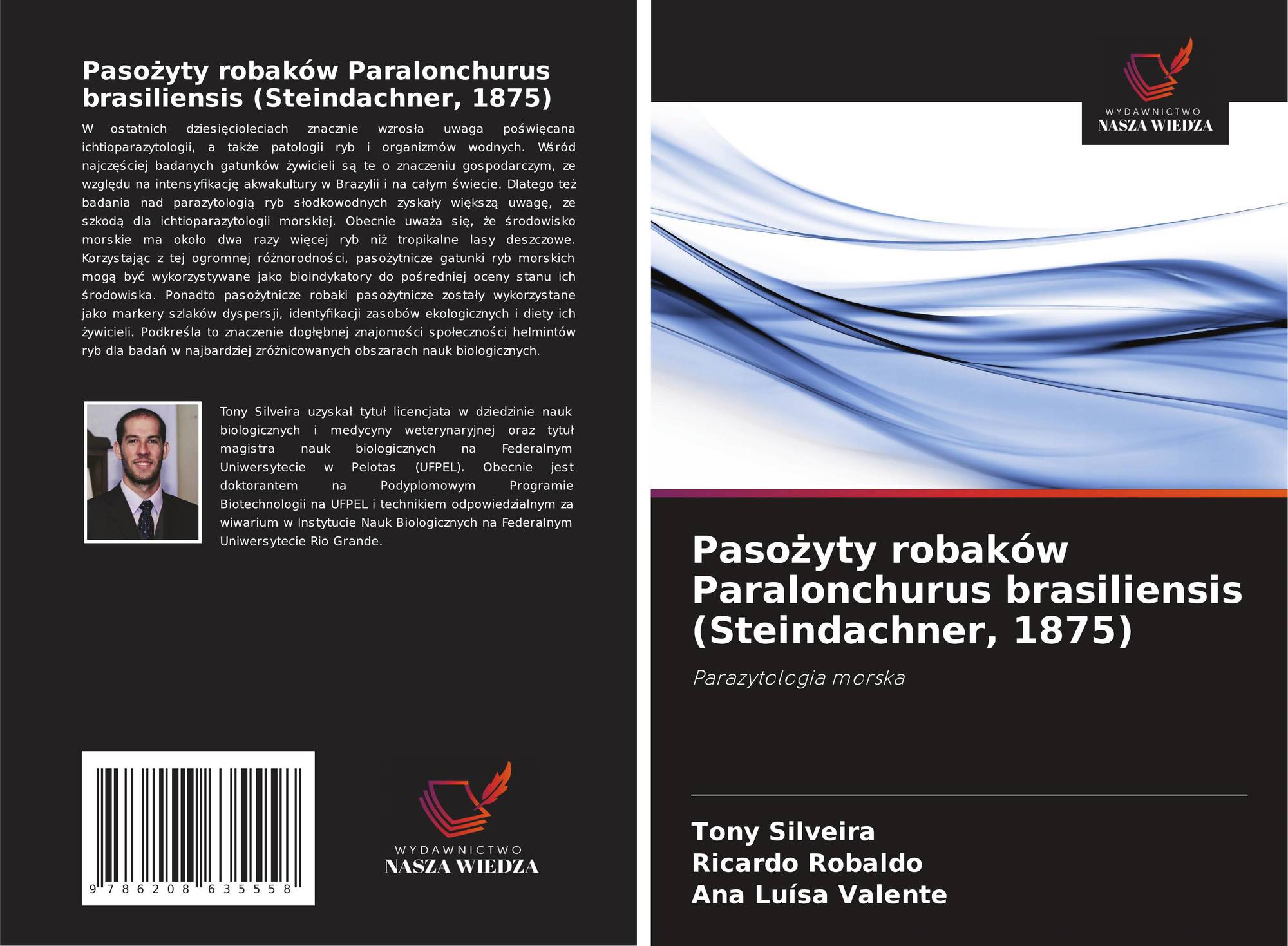 Pasożyty robaków Paralonchurus brasiliensis (Steindachner, 1875)

W ostatnich dziesięcioleciach znacznie wzrosła uwaga poświęcana ichtioparazytologii, a także patologii ryb i organizmów wodnych. Wśród najczęściej badanych gatunków żywicieli są te o znaczeniu gospodarczym, ze względu na intensyfikację akwakultury w Brazylii i na całym świecie. Dlatego też badania nad parazytologią ryb słodkowodnych zyskały większą uwagę, ze szkodą dla ichtioparazytologii morskiej. Obecnie uważa się, że środowisko morskie ma około dwa razy więcej ryb niż tropikalne lasy deszczowe. Korzystając z tej ogromnej różnorodności, pasożytnicze gatunki ryb morskich mogą być wykorzystywane jako bioindykatory do pośredniej oceny stanu ich środowiska. Ponadto pasożytnicze robaki pasożytnicze zostały wykorzystane jako markery szlaków dyspersji, identyfikacji zasobów ekologicznych i diety ich żywicieli. Podkreśla to znaczenie dogłębnej znajomości społeczności helmintów ryb dla badań w najbardziej zróżnicowanych obszarach nauk biologicznych.

Tony Silveira uzyskał tytuł licencjata w dziedzinie nauk biologicznych i medycyny weterynaryjnej oraz tytuł magistra nauk biologicznych na Federalnym Uniwersytecie w Pelotas (UFPEL). Obecnie jest doktorantem na Podyplomowym Programie Biotechnologii na UFPEL i technikiem odpowiedzialnym za wiwarium w Instytucie Nauk Biologicznych na Federalnym Uniwersytecie Rio Grande.

9 786208 635558

WYDAWNICTWO
NASZA WIEDZA

WYDAWNICTWO
NASZA WIEDZA

Pasożyty robaków Paralonchurus brasiliensis (Steindachner, 1875)

Parazytologia morska

Tony Silveira
Ricardo Robaldo
Ana Luísa Valente